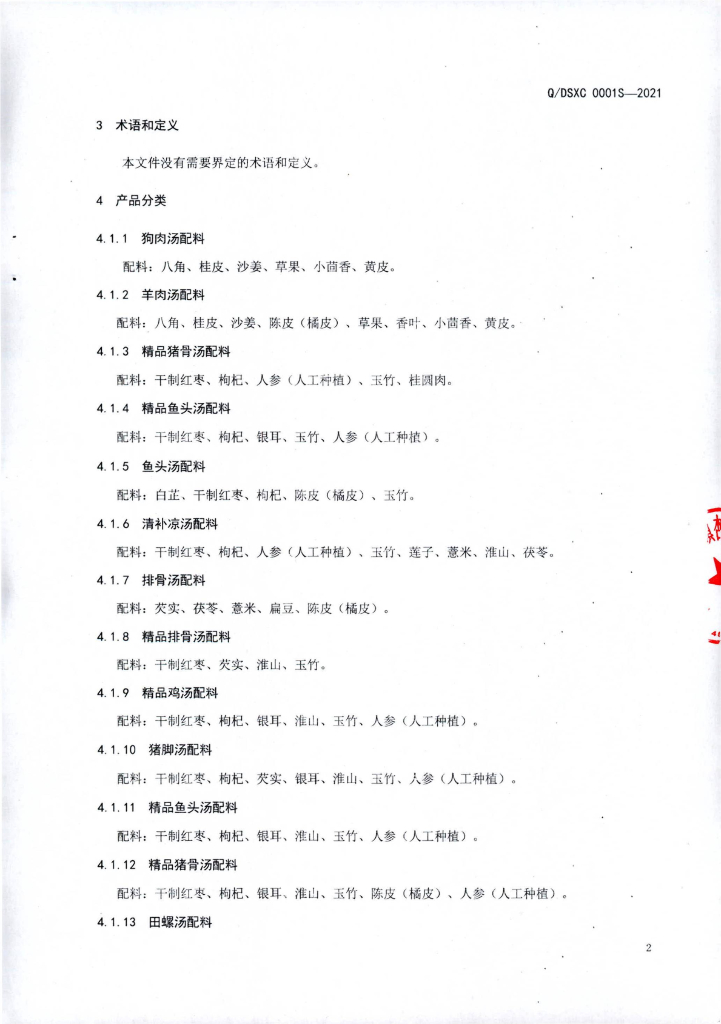 Q/DSXC 0001S—2021

3 术语和定义

本文件没有需要界定的术语和定义。

4 产品分类

4.1.1 狗肉汤配料

配料：八角、桂皮、沙姜、草果、小茴香、黄皮。

4.1.2 羊肉汤配料

配料：八角、桂皮、沙姜、陈皮（橘皮）、草果、香叶、小茴香、黄皮。

4.1.3 精品猪骨汤配料

配料：干制红枣、枸杞、人参（人工种植）、玉竹、桂圆肉。

4.1.4 精品鱼头汤配料

配料：干制红枣、枸杞、银耳、玉竹、人参（人工种植）。

4.1.5 鱼头汤配料

配料：白芷、干制红枣、枸杞、陈皮（橘皮）、玉竹。

4.1.6 清补凉汤配料

配料：干制红枣、枸杞、人参（人工种植）、玉竹、莲子、薏米、淮山、茯苓。

4.1.7 排骨汤配料

配料：芡实、茯苓、薏米、扁豆、陈皮（橘皮）。

4.1.8 精品排骨汤配料

配料：干制红枣、芡实、淮山、玉竹。

4.1.9 精品鸡汤配料

配料：干制红枣、枸杞、银耳、淮山、玉竹、人参（人工种植）。

4.1.10 猪脚汤配料

配料：干制红枣、枸杞、芡实、银耳、淮山、玉竹、人参（人工种植）。

4.1.11 精品鱼头汤配料

配料：干制红枣、枸杞、银耳、淮山、玉竹、人参（人工种植）。

4.1.12 精品猪骨汤配料

配料：干制红枣、枸杞、银耳、淮山、玉竹、陈皮（橘皮）、人参（人工种植）。

4.1.13 田螺汤配料

2